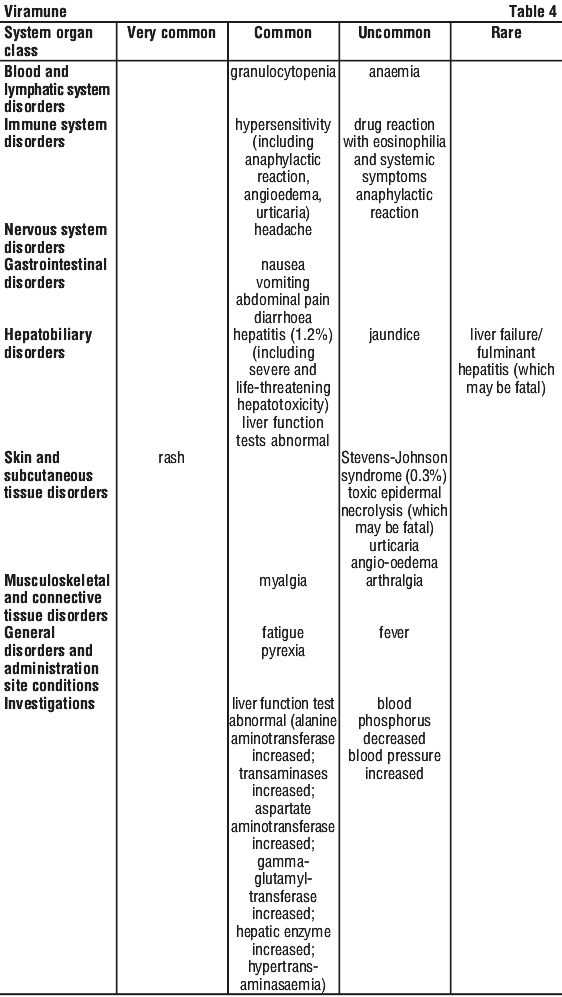 Viramune Table 4

| System organ class | Very common | Common | Uncommon | Rare |
|---|---|---|---|---|
| Blood and lymphatic system disorders | | granulocytopenia | anaemia | |
| Immune system disorders | | hypersensitivity (including anaphylactic reaction, angioedema, urticaria) | drug reaction with eosinophilia and systemic symptoms anaphylactic reaction | |
| Nervous system disorders | | headache | | |
| Gastrointestinal disorders | | nausea vomiting abdominal pain diarrhoea | | |
| Hepatobiliary disorders | | hepatitis (1.2%) (including severe and life-threatening hepatotoxicity) liver function tests abnormal | jaundice | liver failure/ fulminant hepatitis (which may be fatal) |
| Skin and subcutaneous tissue disorders | rash | | Stevens-Johnson syndrome (0.3%) toxic epidermal necrolysis (which may be fatal) urticaria angio-oedema | |
| Musculoskeletal and connective tissue disorders | | myalgia | arthralgia | |
| General disorders and administration site conditions | | fatigue pyrexia | fever | |
| Investigations | | liver function test abnormal (alanine aminotransferase increased; transaminases increased; aspartate aminotransferase increased; gamma-glutamyl-transferase increased; hepatic enzyme increased; hypertrans-aminasaemia) | blood phosphorus decreased blood pressure increased | |